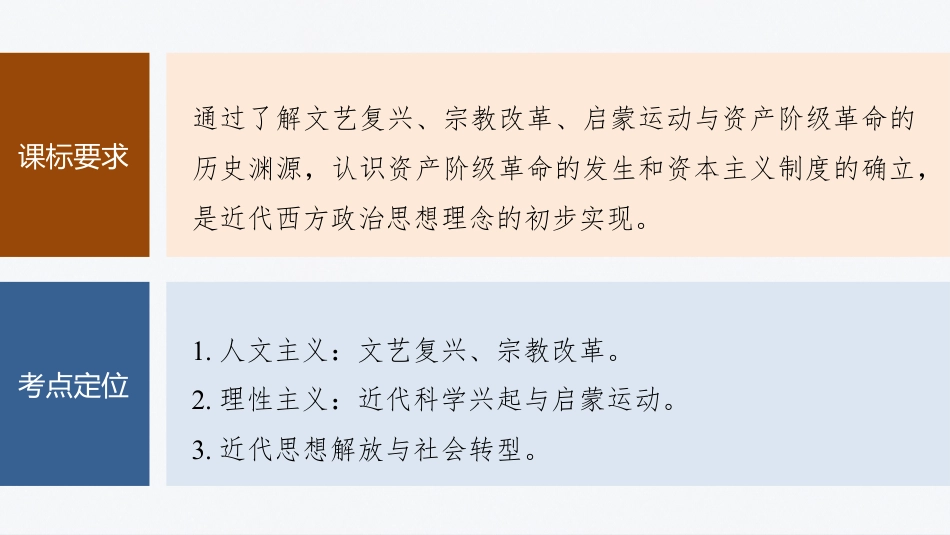 课标要求

通过了解文艺复兴、宗教改革、启蒙运动与资产阶级革命的历史渊源，认识资产阶级革命的发生和资本主义制度的确立，是近代西方政治思想理念的初步实现。

考点定位

1.人文主义：文艺复兴、宗教改革。
2.理性主义：近代科学兴起与启蒙运动。
3.近代思想解放与社会转型。